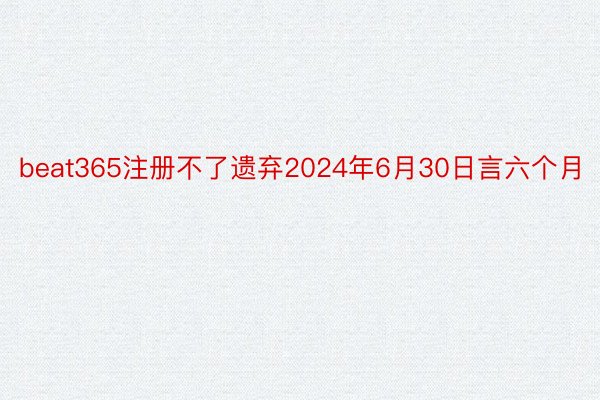 beat365注册不了遗弃2024年6月30日言六个月